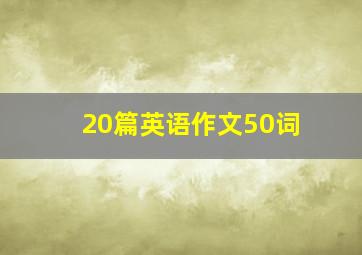 20篇英语作文50词